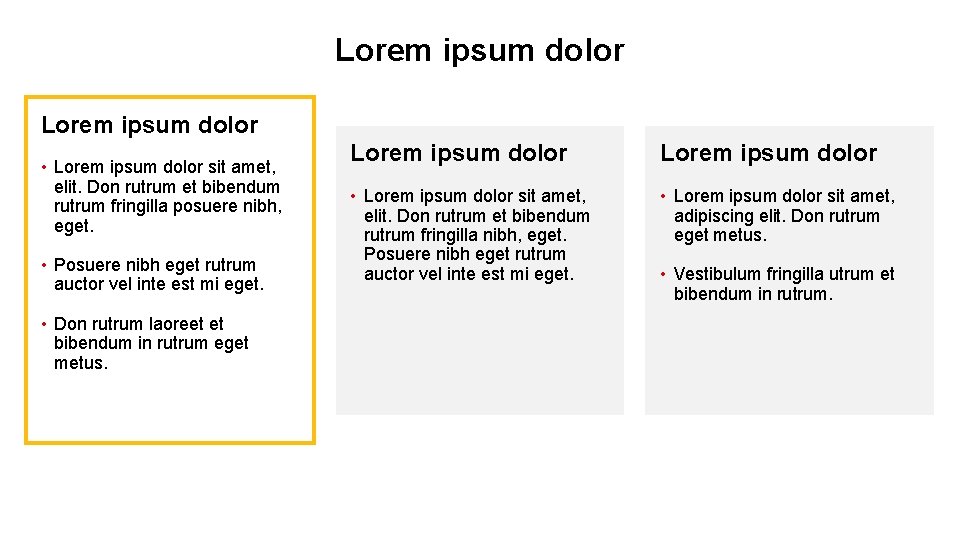 Lorem ipsum dolor

Lorem ipsum dolor

• Lorem ipsum dolor sit amet, elit. Don rutrum et bibendum rutrum fringilla posuere nibh, eget.

• Posuere nibh eget rutrum auctor vel inte est mi eget.

• Don rutrum laoreet et bibendum in rutrum eget metus.

Lorem ipsum dolor

• Lorem ipsum dolor sit amet, elit. Don rutrum et bibendum rutrum fringilla nibh, eget. Posuere nibh eget rutrum auctor vel inte est mi eget.

Lorem ipsum dolor

• Lorem ipsum dolor sit amet, adipiscing elit. Don rutrum eget metus.

• Vestibulum fringilla utrum et bibendum in rutrum.